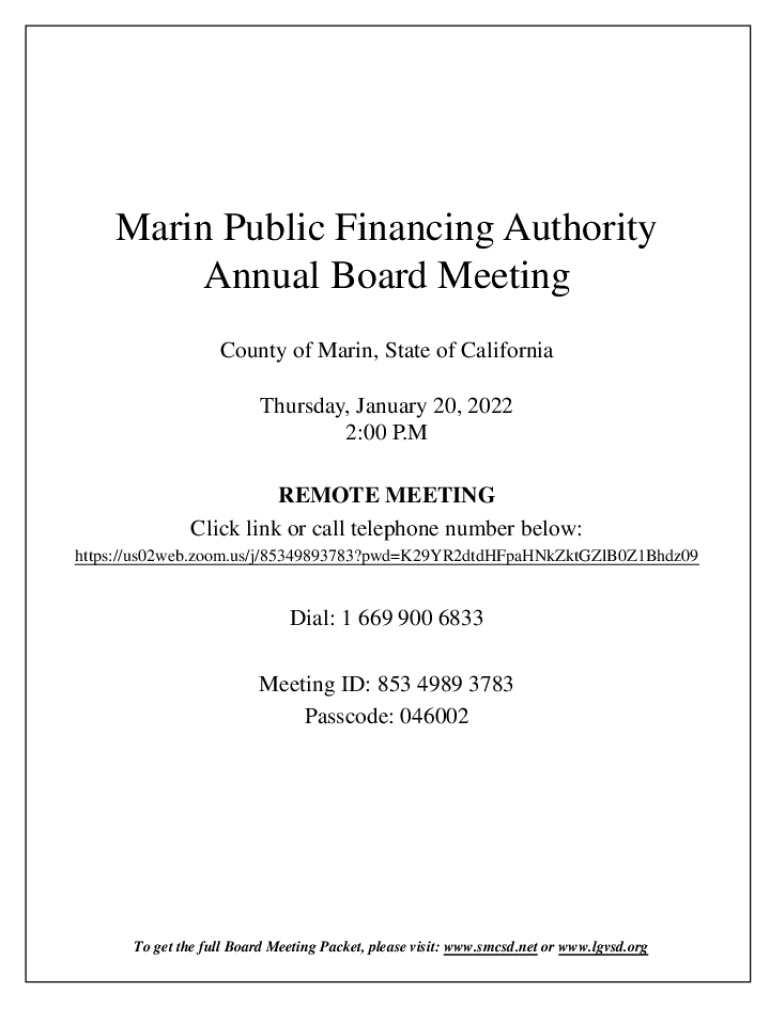 Marin Public Financing Authority
Annual Board Meeting

County of Marin, State of California

Thursday, January 20, 2022
2:00 P.M

REMOTE MEETING
Click link or call telephone number below:
https://us02web.zoom.us/j/85349893783?pwd=K29YR2dtdHFpaHNkZktGZlB0Z1Bhdz09

Dial: 1 669 900 6833

Meeting ID: 853 4989 3783
Passcode: 046002

To get the full Board Meeting Packet, please visit: www.smcsd.net or www.lgvsd.org